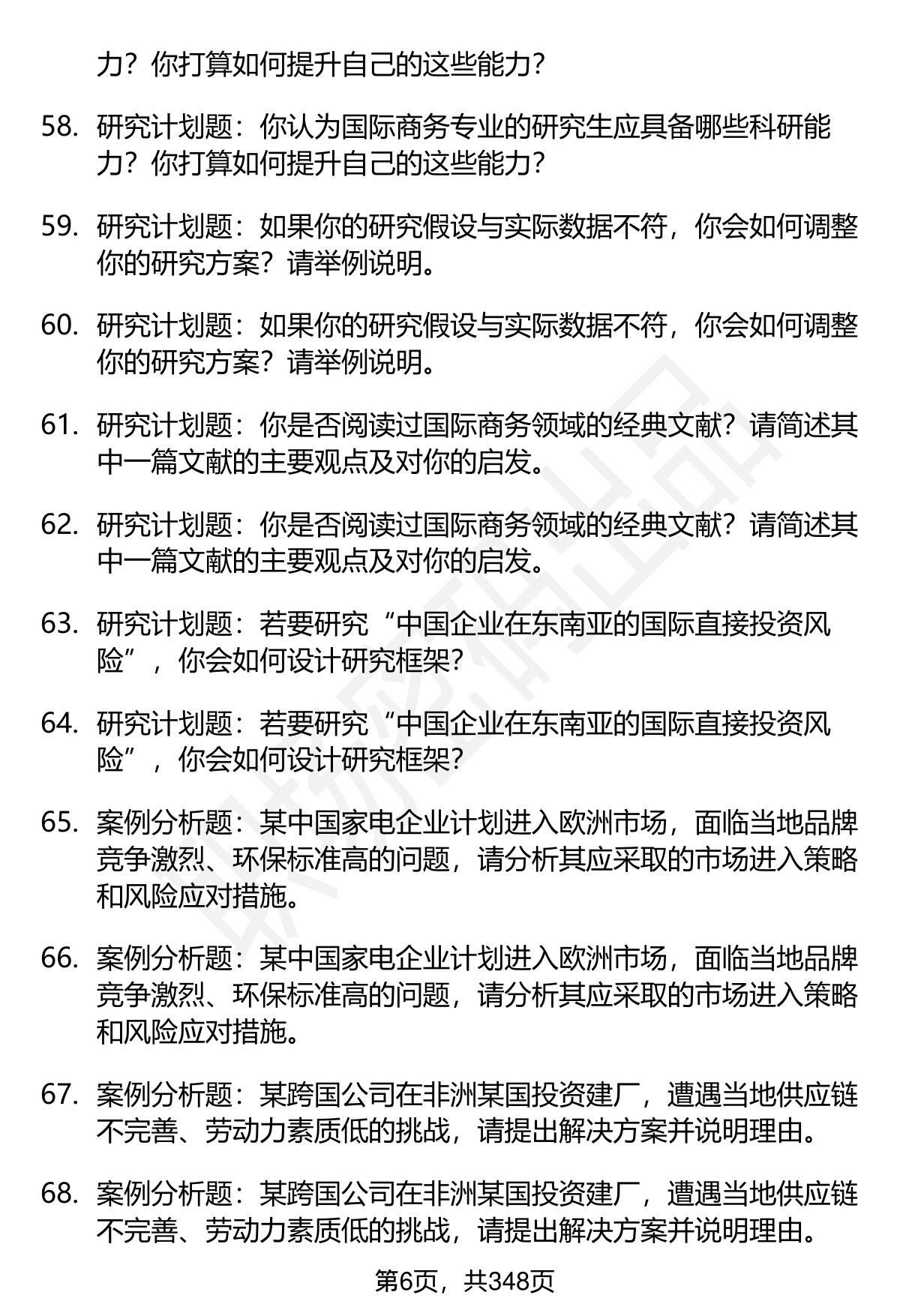 力？你打算如何提升自己的这些能力？

58. 研究计划题：你认为国际商务专业的研究生应具备哪些科研能力？你打算如何提升自己的这些能力？

59. 研究计划题：如果你的研究假设与实际数据不符，你会如何调整你的研究方案？请举例说明。

60. 研究计划题：如果你的研究假设与实际数据不符，你会如何调整你的研究方案？请举例说明。

61. 研究计划题：你是否阅读过国际商务领域的经典文献？请简述其中一篇文献的主要观点及对你的启发。

62. 研究计划题：你是否阅读过国际商务领域的经典文献？请简述其中一篇文献的主要观点及对你的启发。

63. 研究计划题：若要研究“中国企业在东南亚的国际直接投资风险”，你会如何设计研究框架？

64. 研究计划题：若要研究“中国企业在东南亚的国际直接投资风险”，你会如何设计研究框架？

65. 案例分析题：某中国家电企业计划进入欧洲市场，面临当地品牌竞争激烈、环保标准高的问题，请分析其应采取的市场进入策略和风险应对措施。

66. 案例分析题：某中国家电企业计划进入欧洲市场，面临当地品牌竞争激烈、环保标准高的问题，请分析其应采取的市场进入策略和风险应对措施。

67. 案例分析题：某跨国公司在非洲某国投资建厂，遭遇当地供应链不完善、劳动力素质低的挑战，请提出解决方案并说明理由。

68. 案例分析题：某跨国公司在非洲某国投资建厂，遭遇当地供应链不完善、劳动力素质低的挑战，请提出解决方案并说明理由。

第6页，共348页